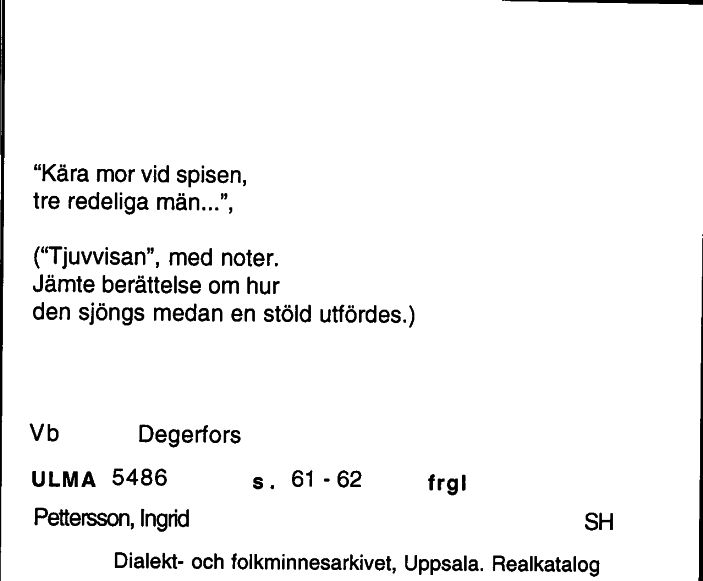 "Kära mor vid spisen,
tre redeliga män...",

("Tjuvvisan", med noter.
Jämte berättelse om hur
den sjöngs medan en stöld utfördes.)

Vb Degerfors

ULMA 5486 s. 61 - 62 frgl

Pettersson, Ingrid SH

Dialekt- och folkminnesarkivet, Uppsala. Realkatalog